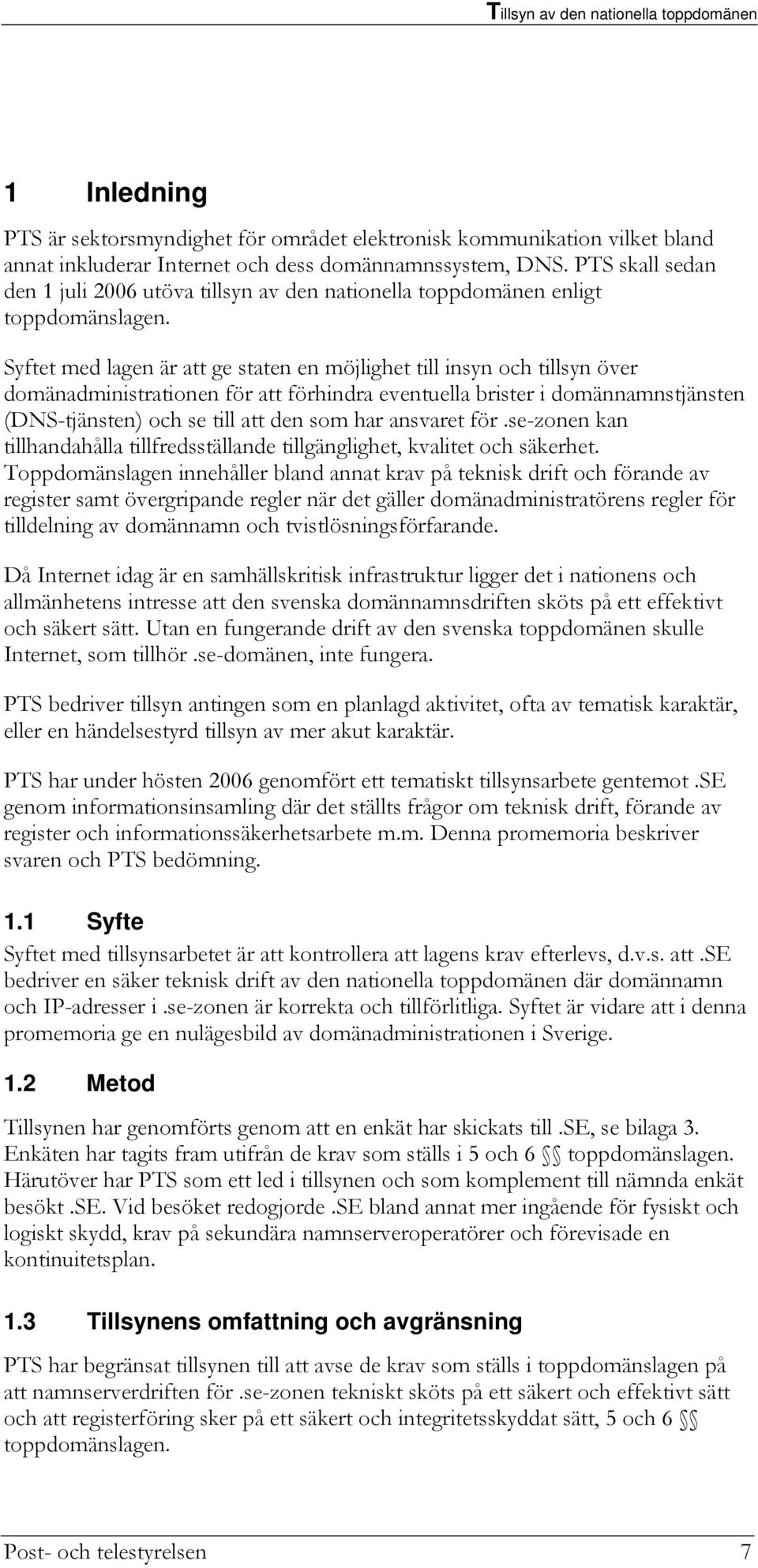 Tillsyn av den nationella toppdomänen

1 Inledning

PTS är sektorsmyndighet för området elektronisk kommunikation vilket bland annat inkluderar Internet och dess domännamnssystem, DNS. PTS skall sedan den 1 juli 2006 utöva tillsyn av den nationella toppdomänen enligt toppdomänslagen.

Syftet med lagen är att ge staten en möjlighet till insyn och tillsyn över domänadministrationen för att förhindra eventuella brister i domännamnstjänsten (DNS-tjänsten) och se till att den som har ansvaret för .se-zonen kan tillhandahålla tillfredsställande tillgänglighet, kvalitet och säkerhet. Toppdomänslagen innehåller bland annat krav på teknisk drift och förande av register samt övergripande regler när det gäller domänadministratörens regler för tilldelning av domännamn och tvistlösningsförfarande.

Då Internet idag är en samhällskritisk infrastruktur ligger det i nationens och allmänhetens intresse att den svenska domännamnsdriften sköts på ett effektivt och säkert sätt. Utan en fungerande drift av den svenska toppdomänen skulle Internet, som tillhör .se-domänen, inte fungera.

PTS bedriver tillsyn antingen som en planlagd aktivitet, ofta av tematisk karaktär, eller en händelsestyrd tillsyn av mer akut karaktär.

PTS har under hösten 2006 genomfört ett tematiskt tillsynsarbete gentemot .SE genom informationsinsamling där det ställts frågor om teknisk drift, förande av register och informationssäkerhetsarbete m.m. Denna promemoria beskriver svaren och PTS bedömning.

1.1 Syfte

Syftet med tillsynsarbetet är att kontrollera att lagens krav efterlevs, d.v.s. att .SE bedriver en säker teknisk drift av den nationella toppdomänen där domännamn och IP-adresser i .se-zonen är korrekta och tillförlitliga. Syftet är vidare att i denna promemoria ge en nulägesbild av domänadministrationen i Sverige.

1.2 Metod

Tillsynen har genomförts genom att en enkät har skickats till .SE, se bilaga 3. Enkäten har tagits fram utifrån de krav som ställs i 5 och 6 §§ toppdomänslagen. Härutöver har PTS som ett led i tillsynen och som komplement till nämnda enkät besökt .SE. Vid besöket redogjorde .SE bland annat mer ingående för fysiskt och logiskt skydd, krav på sekundära namnserveroperatörer och förevisade en kontinuitetsplan.

1.3 Tillsynens omfattning och avgränsning

PTS har begränsat tillsynen till att avse de krav som ställs i toppdomänslagen på att namnserverdriften för .se-zonen tekniskt sköts på ett säkert och effektivt sätt och att registerföring sker på ett säkert och integritetsskyddat sätt, 5 och 6 §§ toppdomänslagen.

Post- och telestyrelsen 7